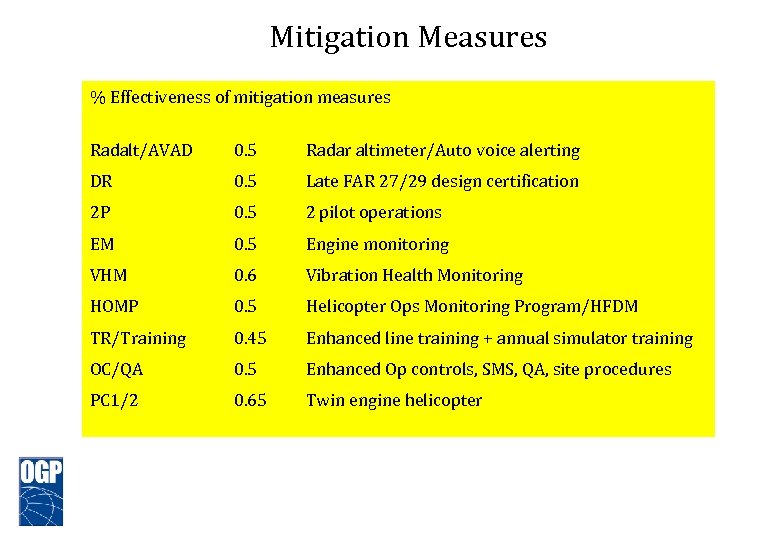 Mitigation Measures

% Effectiveness of mitigation measures

| | | |
|---|---|---|
| Radalt/AVAD | 0.5 | Radar altimeter/Auto voice alerting |
| DR | 0.5 | Late FAR 27/29 design certification |
| 2P | 0.5 | 2 pilot operations |
| EM | 0.5 | Engine monitoring |
| VHM | 0.6 | Vibration Health Monitoring |
| HOMP | 0.5 | Helicopter Ops Monitoring Program/HFDM |
| TR/Training | 0.45 | Enhanced line training + annual simulator training |
| OC/QA | 0.5 | Enhanced Op controls, SMS, QA, site procedures |
| PC1/2 | 0.65 | Twin engine helicopter |

OGP